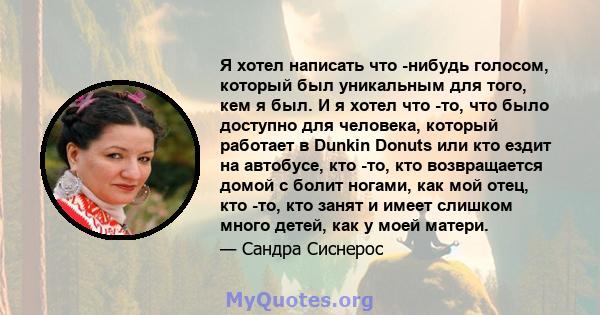 Я хотел написать что -нибудь голосом, который был уникальным для того, кем я был. И я хотел что -то, что было доступно для человека, который работает в Dunkin Donuts или кто ездит на автобусе, кто -то, кто возвращается домой с болит ногами, как мой отец, кто -то, кто занят и имеет слишком много детей, как у моей матери.

— Сандра Сиснерос

MyQuotes.org